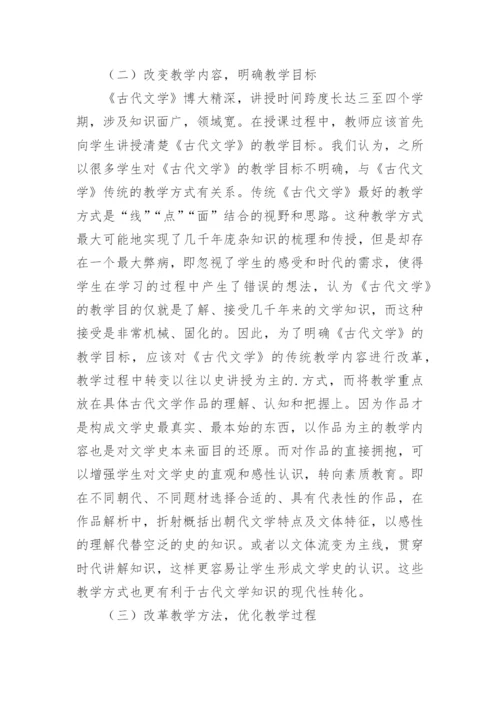 （二）改变教学内容，明确教学目标

《古代文学》博大精深，讲授时间跨度长达三至四个学期，涉及知识面广，领域宽。在授课过程中，教师应该首先向学生讲授清楚《古代文学》的教学目标。我们认为，之所以很多学生对《古代文学》的教学目标不明确，与《古代文学》传统的教学方式有关系。传统《古代文学》最好的教学方式是“线”“点”“面”结合的视野和思路。这种教学方式最大可能地实现了几千年庞杂知识的梳理和传授，但是却存在一个最大弊病，即忽视了学生的感受和时代的需求，使得学生在学习的过程中产生了错误的想法，认为《古代文学》的教学目的仅就是了解、接受几千年来的文学知识，而这种接受是非常机械、固化的。因此，为了明确《古代文学》的教学目标，应该对《古代文学》的传统教学内容进行改革，教学过程中转变以往以史讲授为主的.方式，而将教学重点放在具体古代文学作品的理解、认知和把握上。因为作品才是构成文学史最真实、最本始的东西，以作品为主的教学内容也是对文学史本来面目的还原。而对作品的直接拥抱，可以增强学生对文学史的直观和感性认识，转向素质教育。即在不同朝代、不同题材选择合适的、具有代表性的作品，在作品解析中，折射概括出朝代文学特点及文体特征，以感性的理解代替空泛的史的知识。或者以文体流变为主线，贯穿时代讲解知识，这样更容易让学生形成文学史的认识。这些教学方式也更有利于古代文学知识的现代性转化。

（三）改革教学方法，优化教学过程